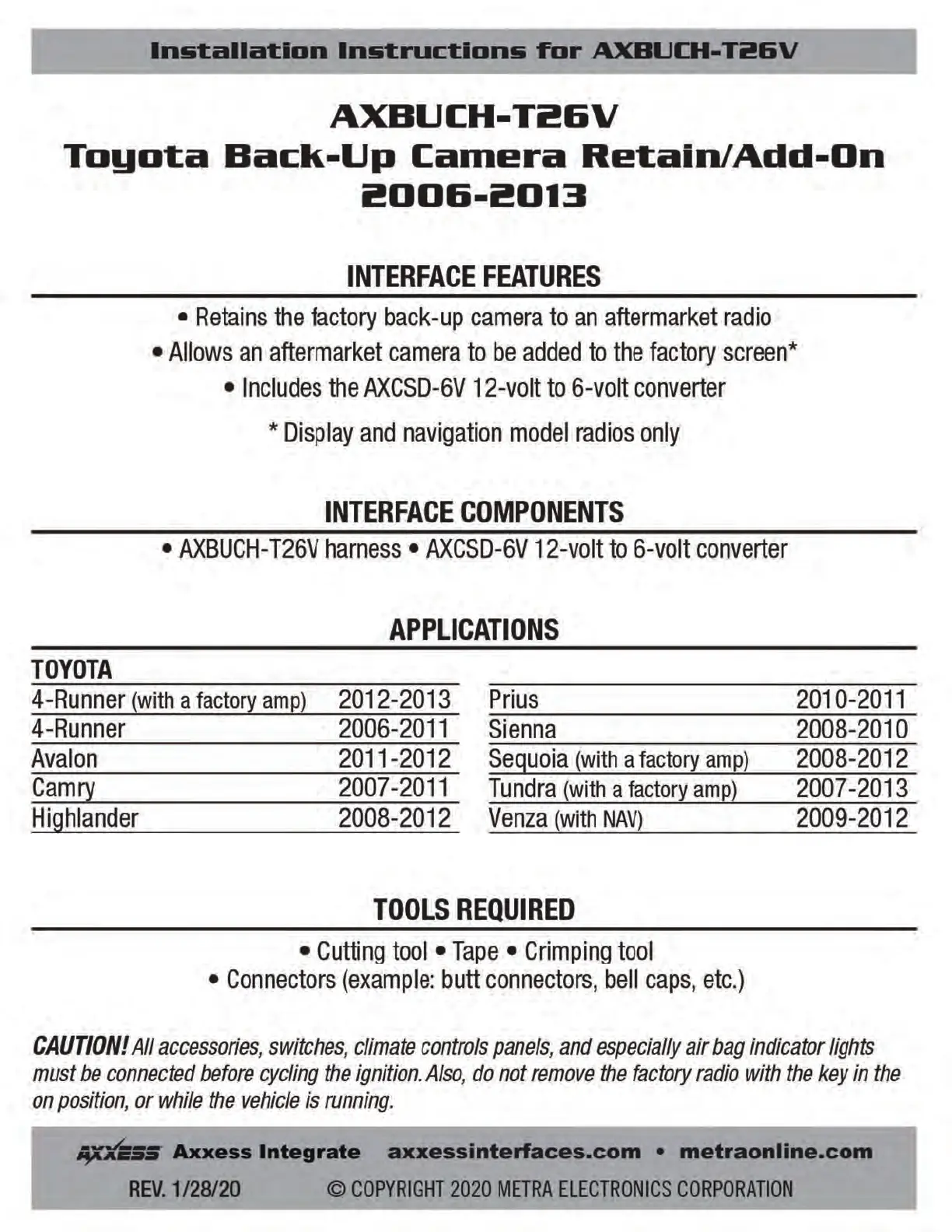 Installation Instructions for AXBUCH-T26V

AXBUCH-T26V
Toyota Back-Up Camera Retain/Add-On
2006-2013

INTERFACE FEATURES

• Retains the factory back-up camera to an aftermarket radio
• Allows an aftermarket camera to be added to the factory screen*
• Includes the AXCSD-6V 12-volt to 6-volt converter
* Display and navigation model radios only

INTERFACE COMPONENTS

• AXBUCH-T26V harness • AXCSD-6V 12-volt to 6-volt converter

APPLICATIONS

TOYOTA

| | |
|---|---|
| 4-Runner (with a factory amp) | 2012-2013 |
| 4-Runner | 2006-2011 |
| Avalon | 2011-2012 |
| Camry | 2007-2011 |
| Highlander | 2008-2012 |

| | |
|---|---|
| Prius | 2010-2011 |
| Sienna | 2008-2010 |
| Sequoia (with a factory amp) | 2008-2012 |
| Tundra (with a factory amp) | 2007-2013 |
| Venza (with NAV) | 2009-2012 |

TOOLS REQUIRED

• Cutting tool • Tape • Crimping tool
• Connectors (example: butt connectors, bell caps, etc.)

CAUTION! All accessories, switches, climate controls panels, and especially air bag indicator lights must be connected before cycling the ignition. Also, do not remove the factory radio with the key in the on position, or while the vehicle is running.

AXXESS Axxess Integrate axxessinterfaces.com • metraonline.com
REV. 1/28/20 © COPYRIGHT 2020 METRA ELECTRONICS CORPORATION